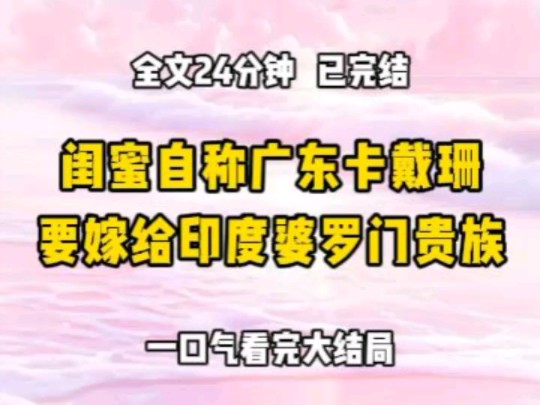 全文24分钟 已完结

闺蜜自称广东卡戴珊
要嫁给印度婆罗门贵族

一口气看完大结局